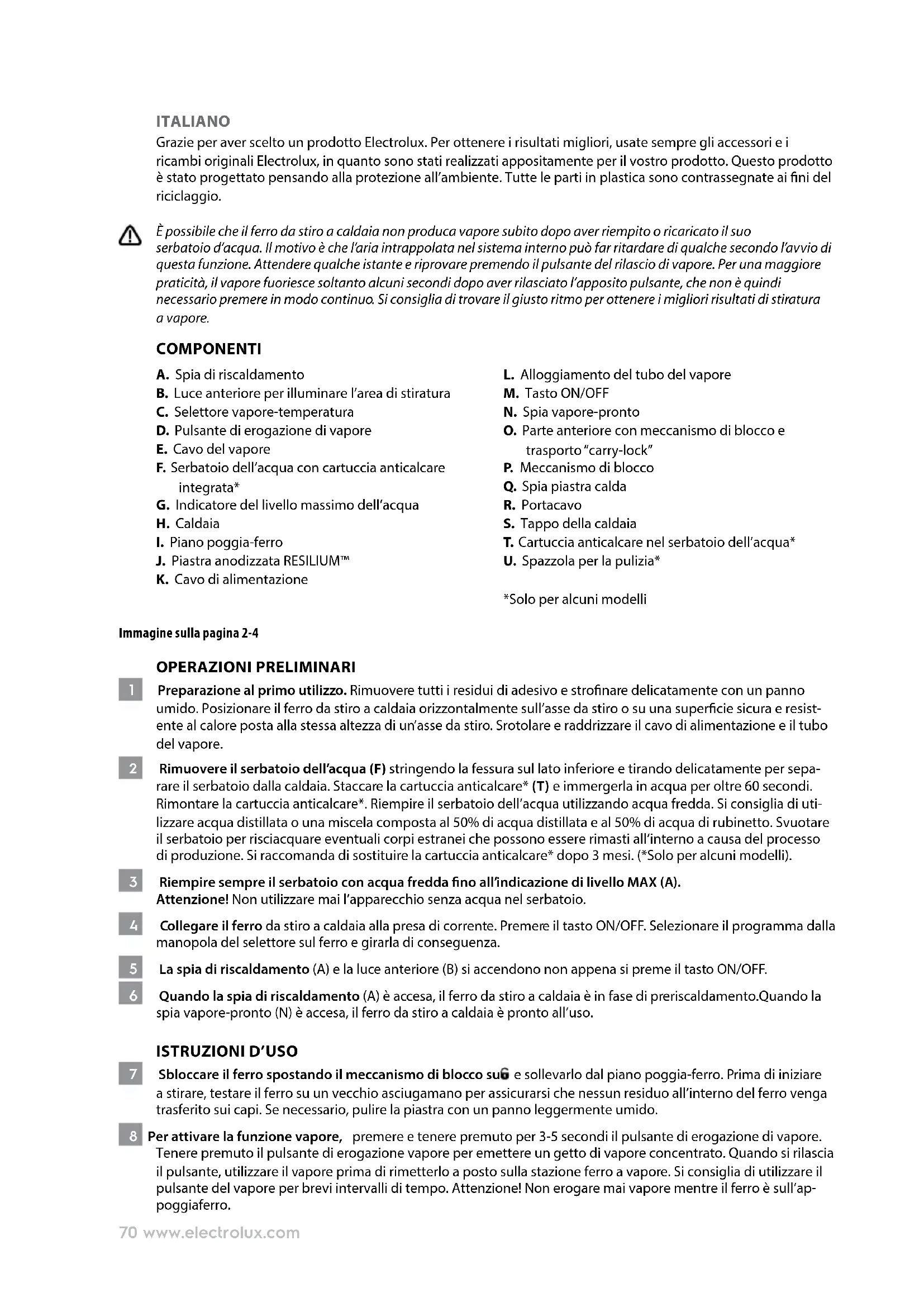 ITALIANO
Grazie per aver scelto un prodotto Electrolux. Per ottenere i risultati migliori, usate sempre gli accessori e i ricambi originali Electrolux, in quanto sono stati realizzati appositamente per il vostro prodotto. Questo prodotto è stato progettato pensando alla protezione all'ambiente. Tutte le parti in plastica sono contrassegnate ai fini del riciclaggio.

È possibile che il ferro da stiro a caldaia non produca vapore subito dopo aver riempito o ricaricato il suo serbatoio d'acqua. Il motivo è che l'aria intrappolata nel sistema interno può far ritardare di qualche secondo l'avvio di questa funzione. Attendere qualche istante e riprovare premendo il pulsante del rilascio di vapore. Per una maggiore praticità, il vapore fuoriesce soltanto alcuni secondi dopo aver rilasciato l'apposito pulsante, che non è quindi necessario premere in modo continuo. Si consiglia di trovare il giusto ritmo per ottenere i migliori risultati di stiratura a vapore.

COMPONENTI
A. Spia di riscaldamento
B. Luce anteriore per illuminare l'area di stiratura
C. Selettore vapore-temperatura
D. Pulsante di erogazione di vapore
E. Cavo del vapore
F. Serbatoio dell'acqua con cartuccia anticalcare integrata*
G. Indicatore del livello massimo dell'acqua
H. Caldaia
I. Piano poggia-ferro
J. Piastra anodizzata RESILIUM™
K. Cavo di alimentazione
L. Alloggiamento del tubo del vapore
M. Tasto ON/OFF
N. Spia vapore-pronto
O. Parte anteriore con meccanismo di blocco e trasporto "carry-lock"
P. Meccanismo di blocco
Q. Spia piastra calda
R. Portacavo
S. Tappo della caldaia
T. Cartuccia anticalcare nel serbatoio dell'acqua*
U. Spazzola per la pulizia*

*Solo per alcuni modelli

Immagine sulla pagina 2-4

OPERAZIONI PRELIMINARI
1 Preparazione al primo utilizzo. Rimuovere tutti i residui di adesivo e strofinare delicatamente con un panno umido. Posizionare il ferro da stiro a caldaia orizzontalmente sull'asse da stiro o su una superficie sicura e resistente al calore posta alla stessa altezza di un'asse da stiro. Srotolare e raddrizzare il cavo di alimentazione e il tubo del vapore.

2 Rimuovere il serbatoio dell'acqua (F) stringendo la fessura sul lato inferiore e tirando delicatamente per separare il serbatoio dalla caldaia. Staccare la cartuccia anticalcare* (T) e immergerla in acqua per oltre 60 secondi. Rimontare la cartuccia anticalcare*. Riempire il serbatoio dell'acqua utilizzando acqua fredda. Si consiglia di utilizzare acqua distillata o una miscela composta al 50% di acqua distillata e al 50% di acqua di rubinetto. Svuotare il serbatoio per risciacquare eventuali corpi estranei che possono essere rimasti all'interno a causa del processo di produzione. Si raccomanda di sostituire la cartuccia anticalcare* dopo 3 mesi. (*Solo per alcuni modelli).

3 Riempire sempre il serbatoio con acqua fredda fino all'indicazione di livello MAX (A).
Attenzione! Non utilizzare mai l'apparecchio senza acqua nel serbatoio.

4 Collegare il ferro da stiro a caldaia alla presa di corrente. Premere il tasto ON/OFF. Selezionare il programma dalla manopola del selettore sul ferro e girarla di conseguenza.

5 La spia di riscaldamento (A) e la luce anteriore (B) si accendono non appena si preme il tasto ON/OFF.

6 Quando la spia di riscaldamento (A) è accesa, il ferro da stiro a caldaia è in fase di preriscaldamento.Quando la spia vapore-pronto (N) è accesa, il ferro da stiro a caldaia è pronto all'uso.

ISTRUZIONI D'USO
7 Sbloccare il ferro spostando il meccanismo di blocco su e sollevarlo dal piano poggia-ferro. Prima di iniziare a stirare, testare il ferro su un vecchio asciugamano per assicurarsi che nessun residuo all'interno del ferro venga trasferito sui capi. Se necessario, pulire la piastra con un panno leggermente umido.

8 Per attivare la funzione vapore, premere e tenere premuto per 3-5 secondi il pulsante di erogazione di vapore. Tenere premuto il pulsante di erogazione vapore per emettere un getto di vapore concentrato. Quando si rilascia il pulsante, utilizzare il vapore prima di rimetterlo a posto sulla stazione ferro a vapore. Si consiglia di utilizzare il pulsante del vapore per brevi intervalli di tempo. Attenzione! Non erogare mai vapore mentre il ferro è sull'appoggiaferro.

70 www.electrolux.com